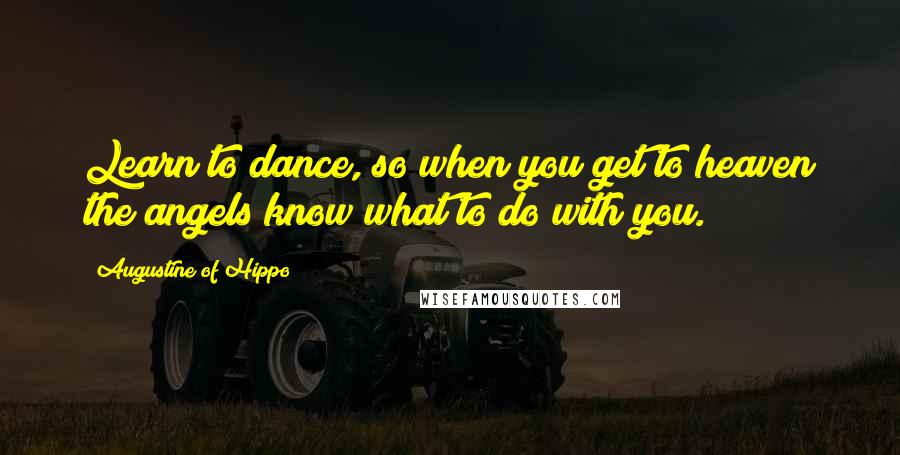 Learn to dance, so when you get to heaven the angels know what to do with you.

Augustine of Hippo

WISEFAMOUSQUOTES.COM